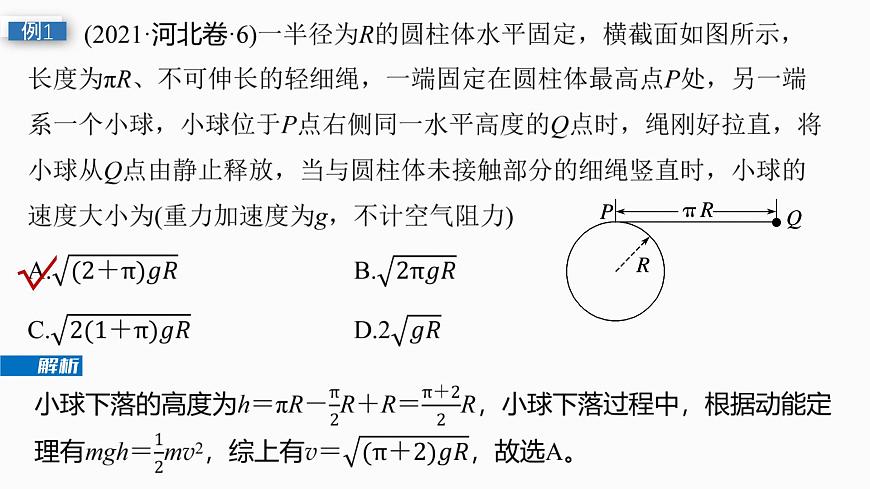 例1 (2021·河北卷·6)一半径为$R$的圆柱体水平固定，横截面如图所示，长度为$\pi R$、不可伸长的轻细绳，一端固定在圆柱体最高点$P$处，另一端系一个小球，小球位于$P$点右侧同一水平高度的$Q$点时，绳刚好拉直，将小球从$Q$点由静止释放，当与圆柱体未接触部分的细绳竖直时，小球的速度大小为(重力加速度为$g$，不计空气阻力)

$P$ $\pi R$ $Q$

$R$

A.$\sqrt{(2+\pi)gR}$

B.$\sqrt{2\pi gR}$

C.$\sqrt{2(1+\pi)gR}$

D.$2\sqrt{gR}$

解析

小球下落的高度为$h=\pi R-\frac{\pi}{2}R+R=\frac{\pi+2}{2}R$，小球下落过程中，根据动能定理有$mgh=\frac{1}{2}mv^2$，综上有$v=\sqrt{(\pi+2)gR}$，故选A。